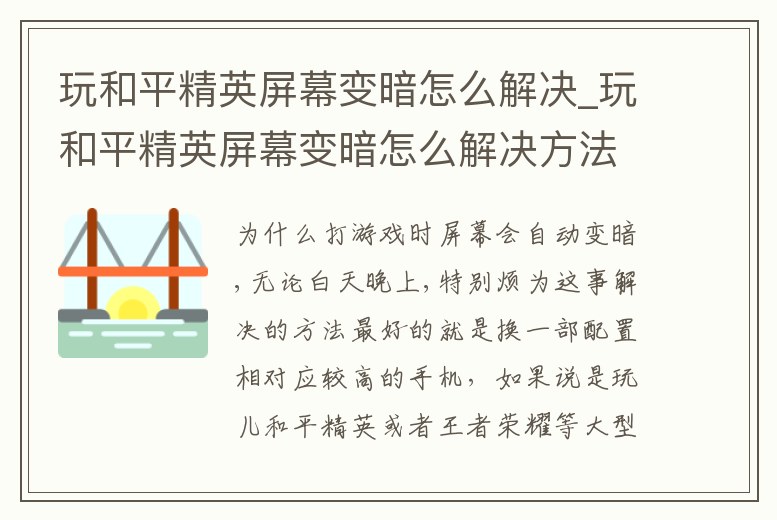 玩和平精英屏幕变暗怎么解决_玩和平精英屏幕变暗怎么解决方法

为什么打游戏时屏幕会自动变暗，无论白天晚上，特别烦为这事解决的方法最好的就是换一部配置相对应较高的手机，如果说是玩儿和平精英或者王者荣耀等大型